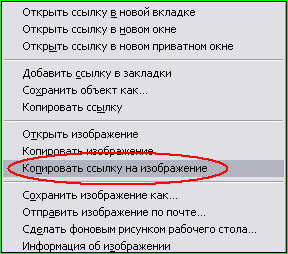 Открыть ссылку в новой вкладке
Открыть ссылку в новом окне
Открыть ссылку в новом приватном окне

Добавить ссылку в закладки
Сохранить объект как...
Копировать ссылку

Открыть изображение
Копировать изображение
Копировать ссылку на изображение

Сохранить изображение как...
Отправить изображение по почте...
Сделать фоновым рисунком рабочего стола...
Информация об изображении